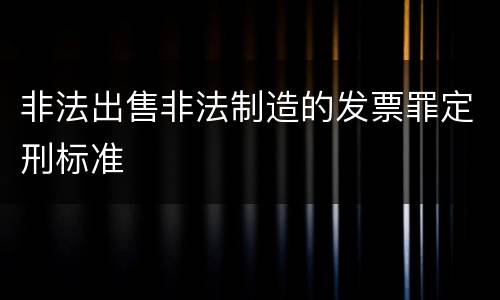 非法出售非法制造的发票罪定刑标准